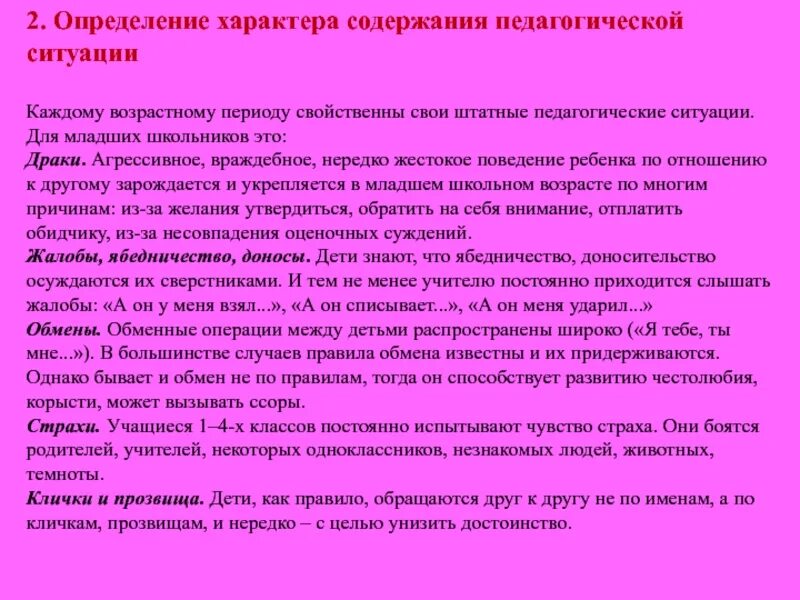 2. Определение характера содержания педагогической ситуации

Каждому возрастному периоду свойственны свои штатные педагогические ситуации. Для младших школьников это:
Драки. Агрессивное, враждебное, нередко жестокое поведение ребенка по отношению к другому зарождается и укрепляется в младшем школьном возрасте по многим причинам: из-за желания утвердиться, обратить на себя внимание, отплатить обидчику, из-за несовпадения оценочных суждений.
Жалобы, ябедничество, доносы. Дети знают, что ябедничество, доносительство осуждаются их сверстниками. И тем не менее учителю постоянно приходится слышать жалобы: «А он у меня взял...», «А он списывает...», «А он меня ударил...»
Обмены. Обменные операции между детьми распространены широко («Я тебе, ты мне...»). В большинстве случаев правила обмена известны и их придерживаются. Однако бывает и обмен не по правилам, тогда он способствует развитию честолюбия, корысти, может вызывать ссоры.
Страхи. Учащиеся 1–4-х классов постоянно испытывают чувство страха. Они боятся родителей, учителей, некоторых одноклассников, незнакомых людей, животных, темноты.
Клички и прозвища. Дети, как правило, обращаются друг к другу не по именам, а по кличкам, прозвищам, и нередко – с целью унизить достоинство.